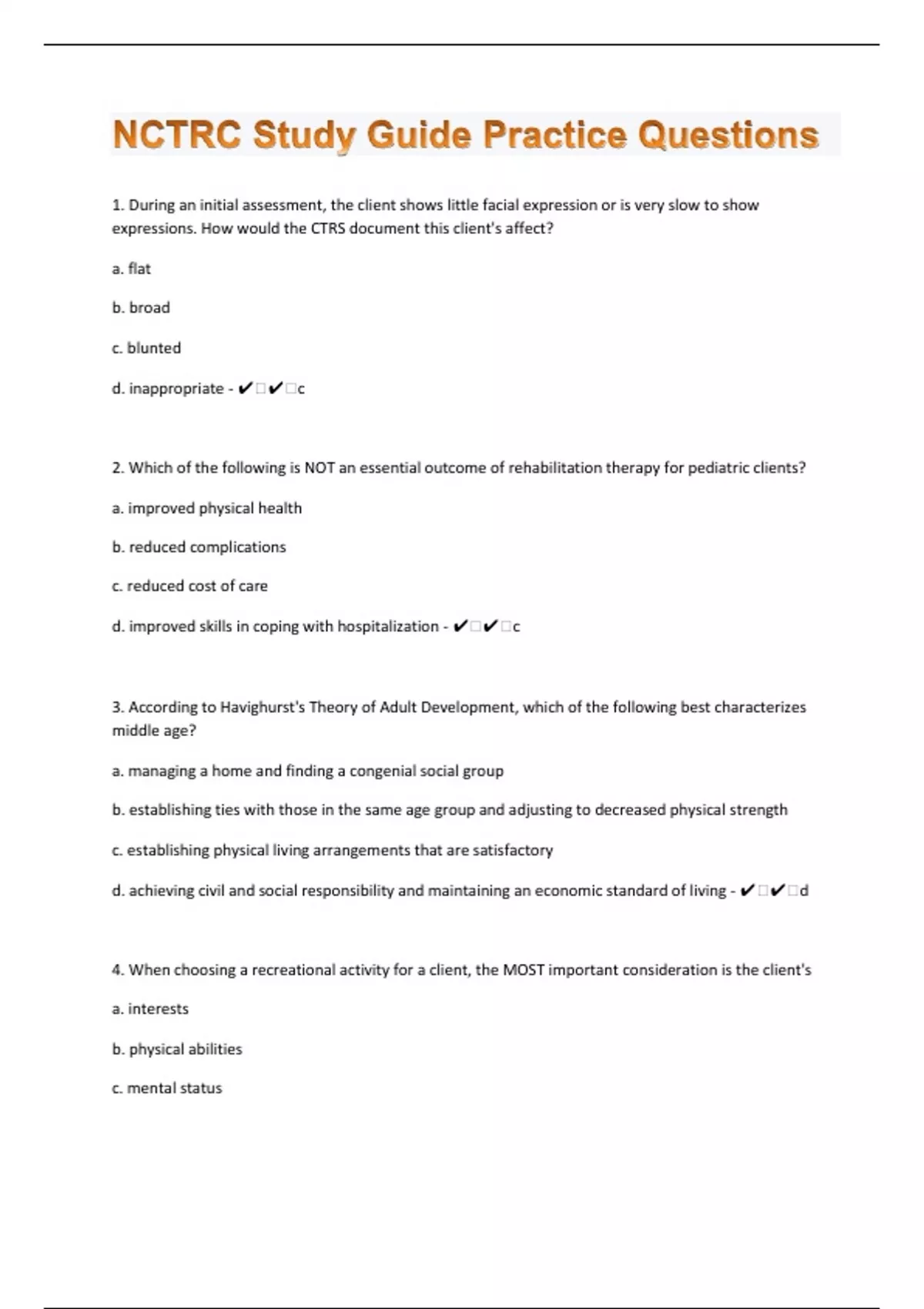 NCTRC Study Guide Practice Questions

1. During an initial assessment, the client shows little facial expression or is very slow to show expressions. How would the CTRS document this client's affect?

a. flat

b. broad

c. blunted

d. inappropriate - ✔□✔□c

2. Which of the following is NOT an essential outcome of rehabilitation therapy for pediatric clients?

a. improved physical health

b. reduced complications

c. reduced cost of care

d. improved skills in coping with hospitalization - ✔□✔□c

3. According to Havighurst's Theory of Adult Development, which of the following best characterizes middle age?

a. managing a home and finding a congenial social group

b. establishing ties with those in the same age group and adjusting to decreased physical strength

c. establishing physical living arrangements that are satisfactory

d. achieving civil and social responsibility and maintaining an economic standard of living - ✔□✔□d

4. When choosing a recreational activity for a client, the MOST important consideration is the client's

a. interests

b. physical abilities

c. mental status